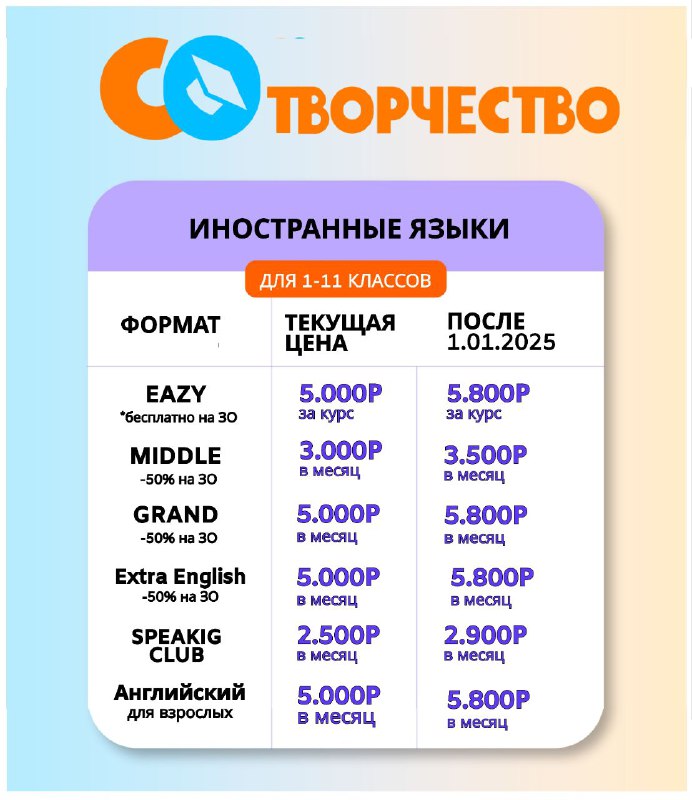 СОТВОРЧЕСТВО

ИНОСТРАННЫЕ ЯЗЫКИ

ДЛЯ 1-11 КЛАССОВ

| ФОРМАТ | ТЕКУЩАЯ ЦЕНА | ПОСЛЕ 1.01.2025 |
|---|---|---|
| EAZY *бесплатно на ЗО | 5.000Р за курс | 5.800Р за курс |
| MIDDLE -50% на ЗО | 3.000Р в месяц | 3.500Р в месяц |
| GRAND -50% на ЗО | 5.000Р в месяц | 5.800Р в месяц |
| Extra English -50% на ЗО | 5.000Р в месяц | 5.800Р в месяц |
| SPEAKIG CLUB | 2.500Р в месяц | 2.900Р в месяц |
| Английский для взрослых | 5.000Р в месяц | 5.800Р в месяц |